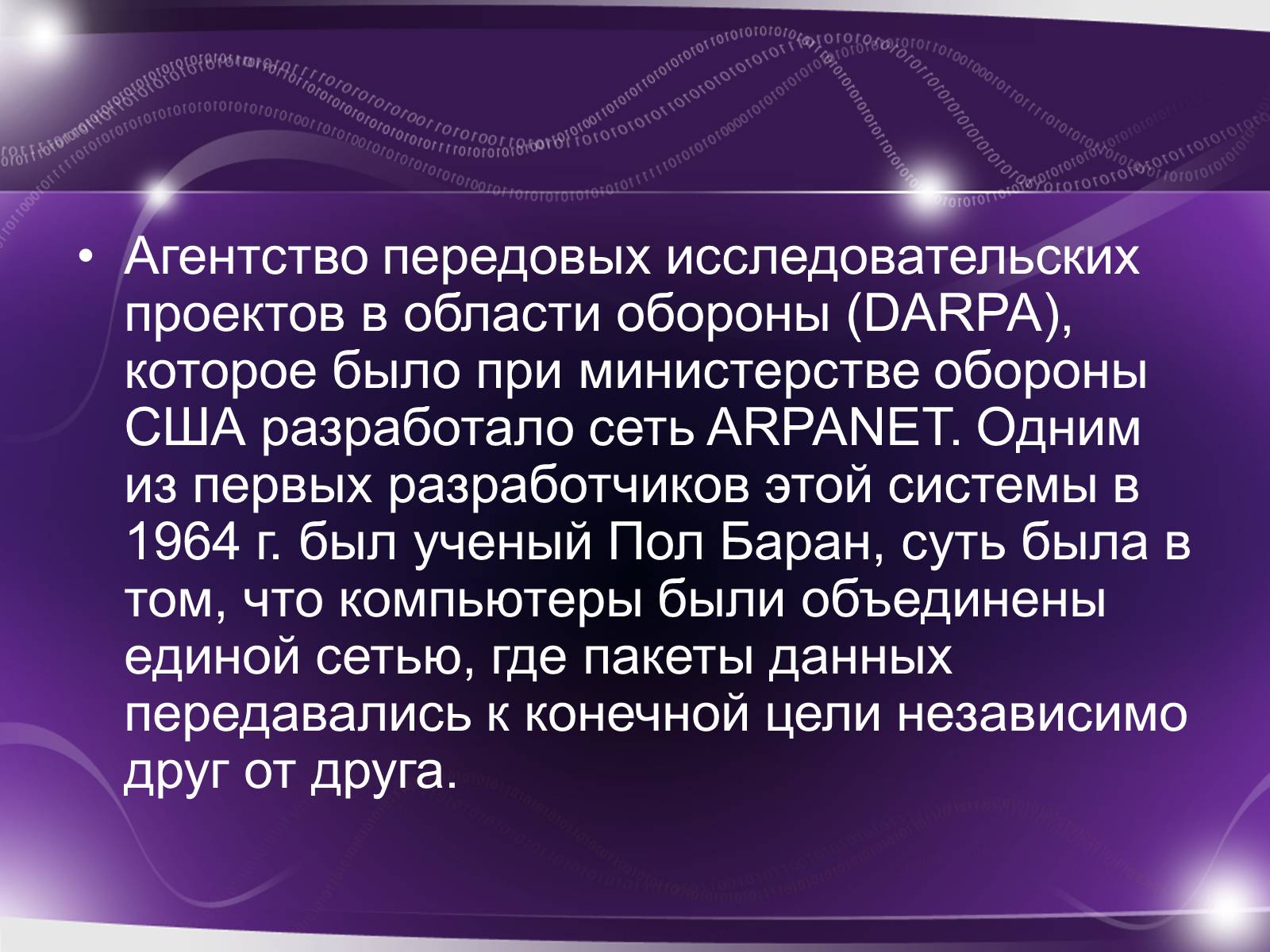 • Агентство передовых исследовательских проектов в области обороны (DARPA), которое было при министерстве обороны США разработало сеть ARPANET. Одним из первых разработчиков этой системы в 1964 г. был ученый Пол Баран, суть была в том, что компьютеры были объединены единой сетью, где пакеты данных передавались к конечной цели независимо друг от друга.